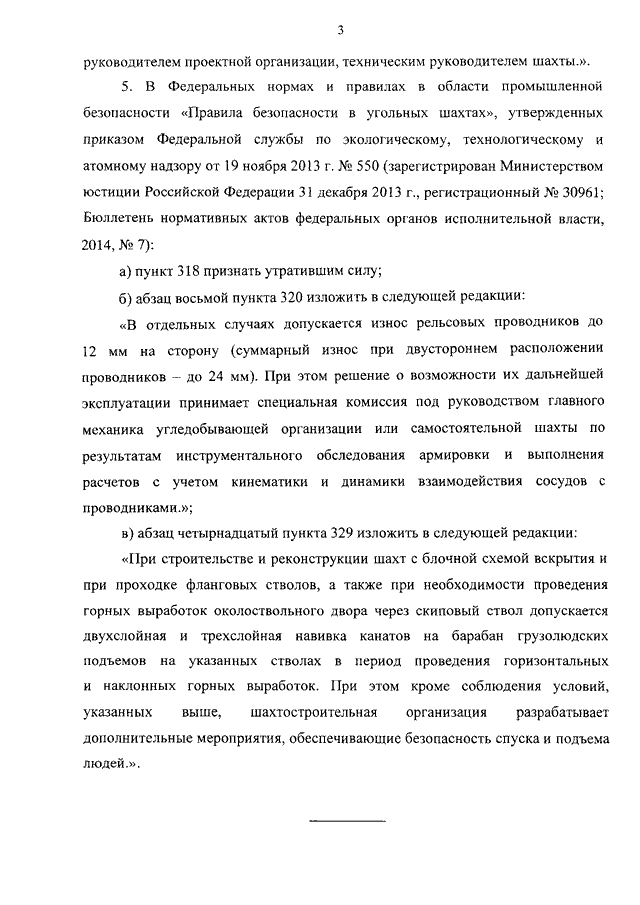 3

руководителем проектной организации, техническим руководителем шахты.».

5. В Федеральных нормах и правилах в области промышленной безопасности «Правила безопасности в угольных шахтах», утвержденных приказом Федеральной службы по экологическому, технологическому и атомному надзору от 19 ноября 2013 г. № 550 (зарегистрирован Министерством юстиции Российской Федерации 31 декабря 2013 г., регистрационный № 30961; Бюллетень нормативных актов федеральных органов исполнительной власти, 2014, № 7):

а) пункт 318 признать утратившим силу;

б) абзац восьмой пункта 320 изложить в следующей редакции:

«В отдельных случаях допускается износ рельсовых проводников до 12 мм на сторону (суммарный износ при двустороннем расположении проводников – до 24 мм). При этом решение о возможности их дальнейшей эксплуатации принимает специальная комиссия под руководством главного механика угледобывающей организации или самостоятельной шахты по результатам инструментального обследования армировки и выполнения расчетов с учетом кинематики и динамики взаимодействия сосудов с проводниками.»;

в) абзац четырнадцатый пункта 329 изложить в следующей редакции:

«При строительстве и реконструкции шахт с блочной схемой вскрытия и при проходке фланговых стволов, а также при необходимости проведения горных выработок околоствольного двора через скиповый ствол допускается двухслойная и трехслойная навивка канатов на барабан грузолюдских подъемов на указанных стволах в период проведения горизонтальных и наклонных горных выработок. При этом кроме соблюдения условий, указанных выше, шахтостроительная организация разрабатывает дополнительные мероприятия, обеспечивающие безопасность спуска и подъема людей.».